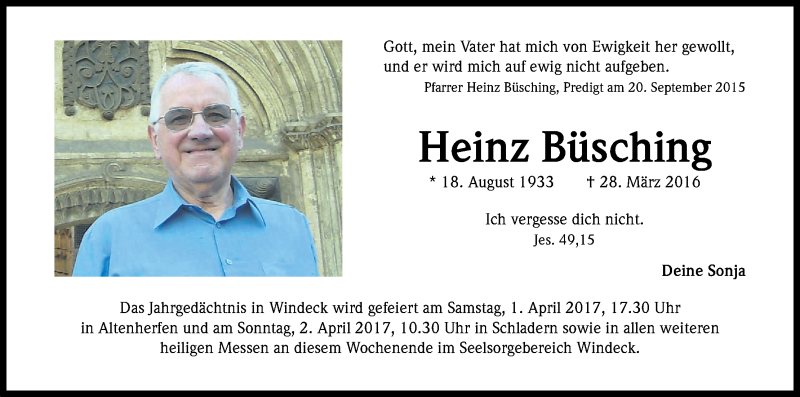 Gott, mein Vater hat mich von Ewigkeit her gewollt, und er wird mich auf ewig nicht aufgeben.

Pfarrer Heinz Büsching, Predigt am 20. September 2015

Heinz Büsching

* 18. August 1933 † 28. März 2016

Ich vergesse dich nicht.
Jes. 49,15

Deine Sonja

Das Jahrgedächtnis in Windeck wird gefeiert am Samstag, 1. April 2017, 17.30 Uhr in Altenherfen und am Sonntag, 2. April 2017, 10.30 Uhr in Schladern sowie in allen weiteren heiligen Messen an diesem Wochenende im Seelsorgebereich Windeck.